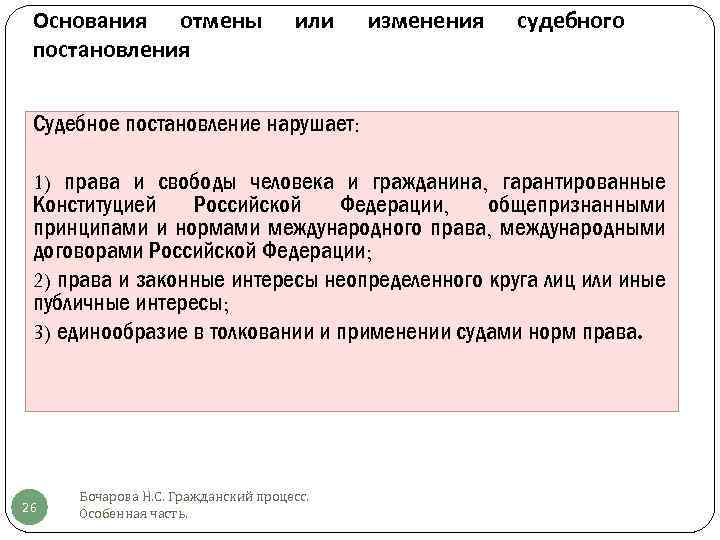 Основания отмены или изменения судебного постановления

Судебное постановление нарушает:

1) права и свободы человека и гражданина, гарантированные Конституцией Российской Федерации, общепризнанными принципами и нормами международного права, международными договорами Российской Федерации;

2) права и законные интересы неопределенного круга лиц или иные публичные интересы;

3) единообразие в толковании и применении судами норм права.

26

Бочарова Н.С. Гражданский процесс. Особенная часть.